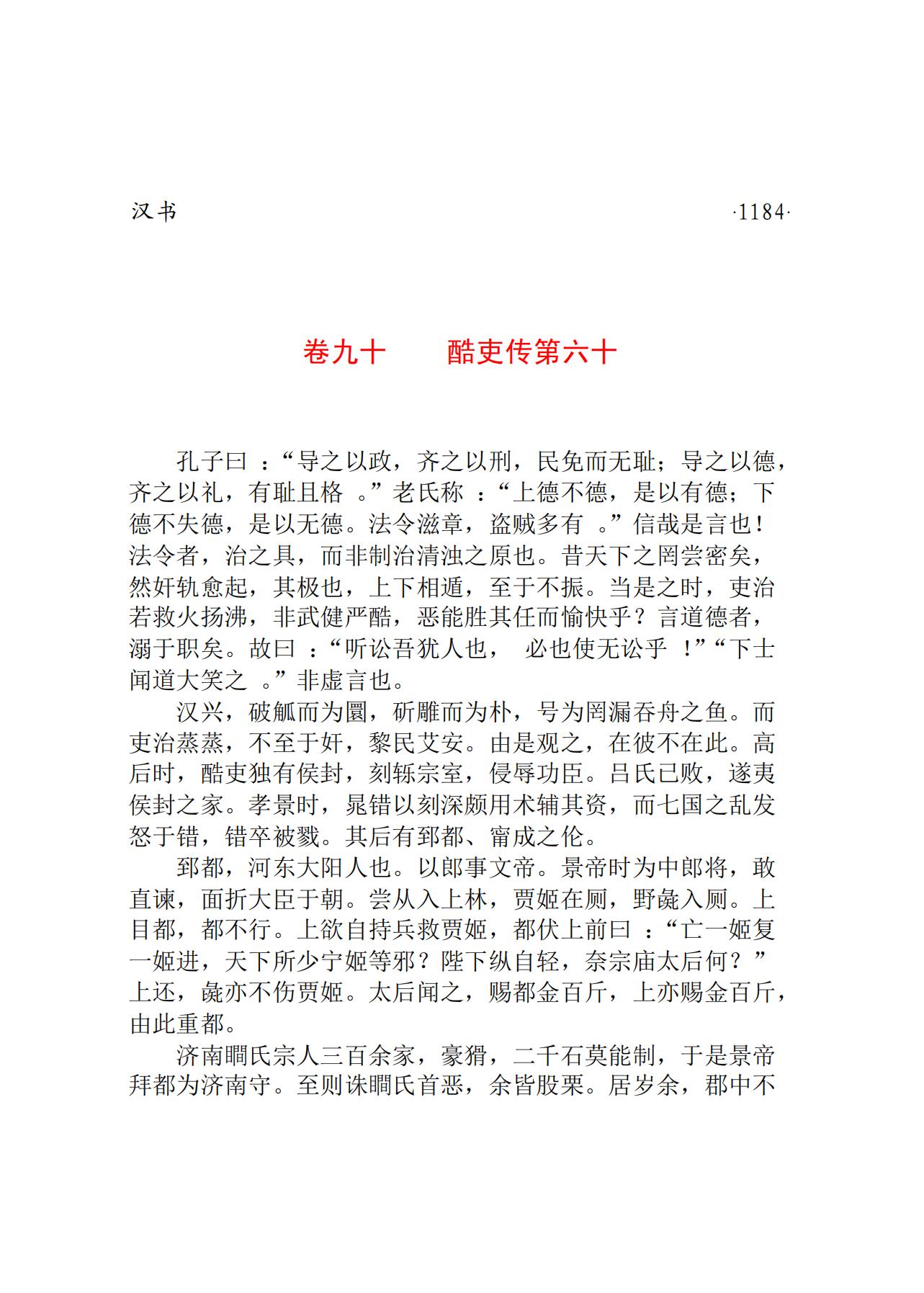 汉书 ·1184·

卷九十　酷吏传第六十

孔子曰：“导之以政，齐之以刑，民免而无耻；导之以德，齐之以礼，有耻且格。”老氏称：“上德不德，是以有德；下德不失德，是以无德。法令滋章，盗贼多有。”信哉是言也！法令者，治之具，而非制治清浊之原也。昔天下之罔尝密矣，然奸轨愈起，其极也，上下相遁，至于不振。当是之时，吏治若救火扬沸，非武健严酷，恶能胜其任而愉快乎？言道德者，溺于职矣。故曰：“听讼吾犹人也，必也使无讼乎！”“下士闻道大笑之。”非虚言也。

汉兴，破觚而为圜，斫雕而为朴，号为罔漏吞舟之鱼。而吏治蒸蒸，不至于奸，黎民艾安。由是观之，在彼不在此。高后时，酷吏独有侯封，刻轹宗室，侵辱功臣。吕氏已败，遂夷侯封之家。孝景时，晁错以刻深颇用术辅其资，而七国之乱发怒于错，错卒被戮。其后有郅都、甯成之伦。

郅都，河东大阳人也。以郎事文帝。景帝时为中郎将，敢直谏，面折大臣于朝。尝从入上林，贾姬在厕，野彘入厕。上目都，都不行。上欲自持兵救贾姬，都伏上前曰：“亡一姬复一姬进，天下所少宁姬等邪？陛下纵自轻，奈宗庙太后何？”上还，彘亦不伤贾姬。太后闻之，赐都金百斤，上亦赐金百斤，由此重都。

济南瞷氏宗人三百余家，豪猾，二千石莫能制，于是景帝拜都为济南守。至则诛瞷氏首恶，余皆股栗。居岁余，郡中不